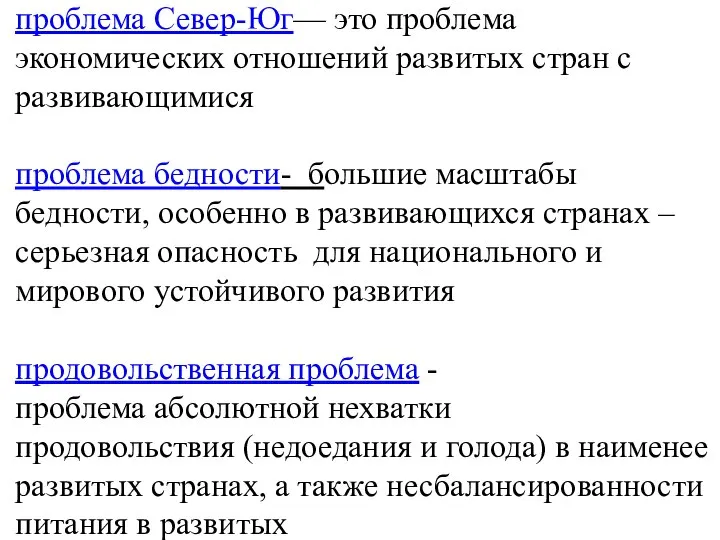 проблема Север-Юг— это проблема экономических отношений развитых стран с развивающимися

проблема бедности- большие масштабы бедности, особенно в развивающихся странах – серьезная опасность для национального и мирового устойчивого развития

продовольственная проблема - проблема абсолютной нехватки продовольствия (недоедания и голода) в наименее развитых странах, а также несбалансированности питания в развитых